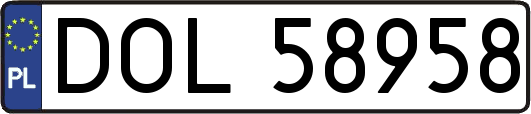 PL
DOL 58958